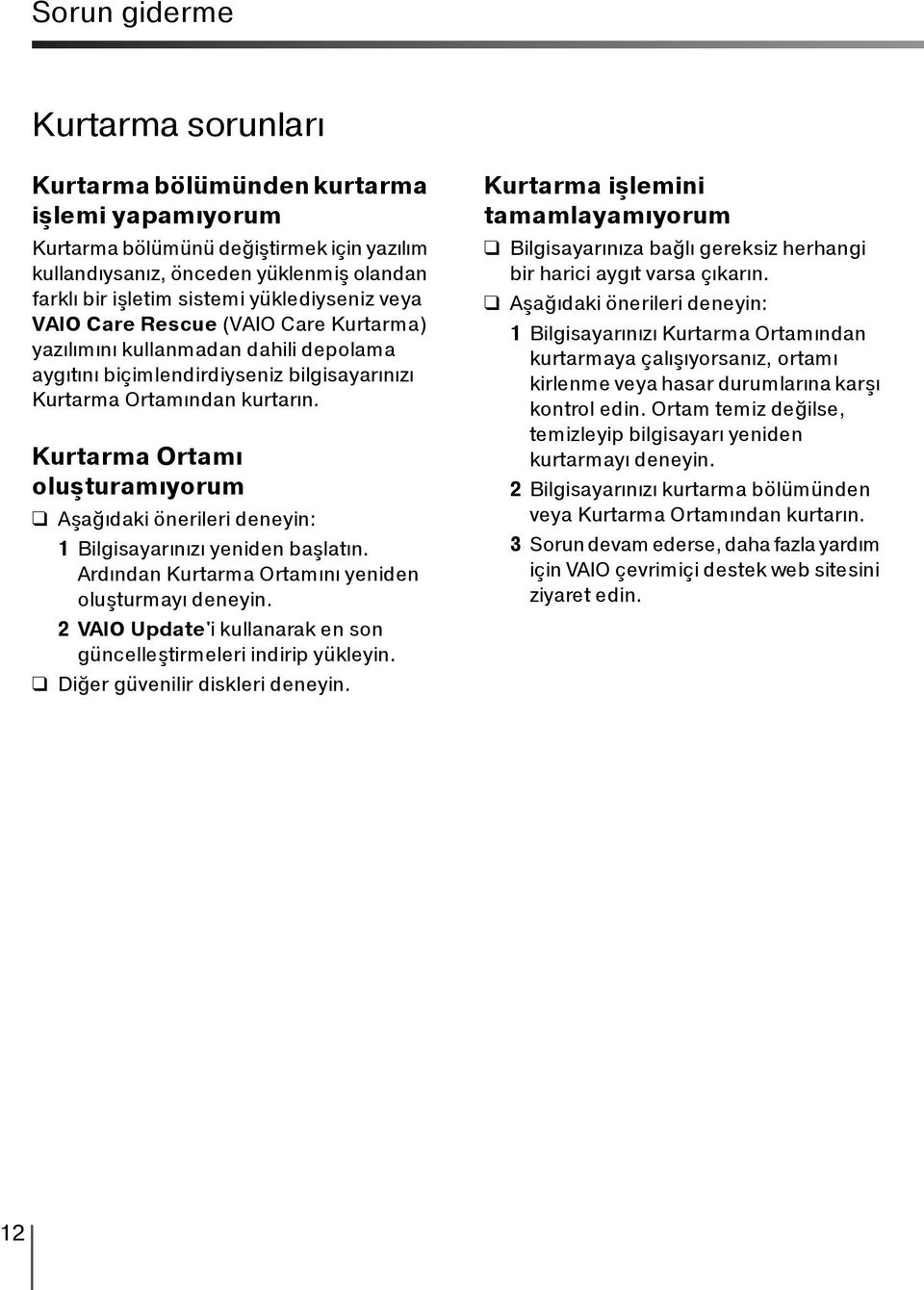 Sorun giderme

Kurtarma sorunları

Kurtarma bölümünden kurtarma işlemi yapamıyorum

Kurtarma bölümünü değiştirmek için yazılım kullandıysanız, önceden yüklenmiş olandan farklı bir işletim sistemi yüklediyseniz veya VAIO Care Rescue (VAIO Care Kurtarma) yazılımını kullanmadan dahili depolama aygıtını biçimlendirdiyseniz bilgisayarınızı Kurtarma Ortamından kurtarın.

Kurtarma Ortamı oluşturamıyorum

❑ Aşağıdaki önerileri deneyin:
1 Bilgisayarınızı yeniden başlatın. Ardından Kurtarma Ortamını yeniden oluşturmayı deneyin.
2 VAIO Update'i kullanarak en son güncelleştirmeleri indirip yükleyin.
❑ Diğer güvenilir diskleri deneyin.

Kurtarma işlemini tamamlayamıyorum

❑ Bilgisayarınıza bağlı gereksiz herhangi bir harici aygıt varsa çıkarın.
❑ Aşağıdaki önerileri deneyin:
1 Bilgisayarınızı Kurtarma Ortamından kurtarmaya çalışıyorsanız, ortamı kirlenme veya hasar durumlarına karşı kontrol edin. Ortam temiz değilse, temizleyip bilgisayarı yeniden kurtarmayı deneyin.
2 Bilgisayarınızı kurtarma bölümünden veya Kurtarma Ortamından kurtarın.
3 Sorun devam ederse, daha fazla yardım için VAIO çevrimiçi destek web sitesini ziyaret edin.

12